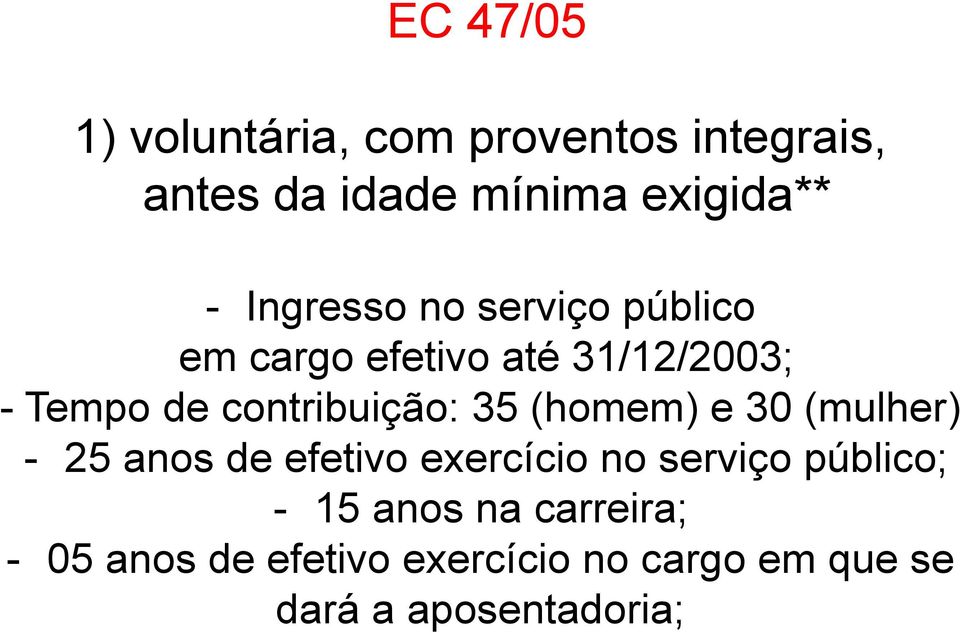 EC 47/05

1) voluntária, com proventos integrais, antes da idade mínima exigida**

- Ingresso no serviço público em cargo efetivo até 31/12/2003;
- Tempo de contribuição: 35 (homem) e 30 (mulher)
- 25 anos de efetivo exercício no serviço público;
- 15 anos na carreira;
- 05 anos de efetivo exercício no cargo em que se dará a aposentadoria;